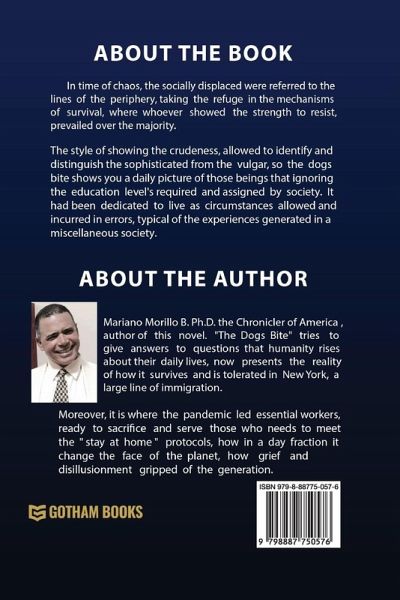 ABOUT THE BOOK

In time of chaos, the socially displaced were referred to the lines of the periphery, taking the refuge in the mechanisms of survival, where whoever showed the strength to resist, prevailed over the majority.

The style of showing the crudeness, allowed to identify and distinguish the sophisticated from the vulgar, so the dogs bite shows you a daily picture of those beings that ignoring the education level's required and assigned by society. It had been dedicated to live as circumstances allowed and incurred in errors, typical of the experiences generated in a miscellaneous society.

ABOUT THE AUTHOR

Mariano Morillo B. Ph.D. the Chronicler of America , author of this novel. "The Dogs Bite" tries to give answers to questions that humanity rises about their daily lives, now presents the reality of how it survives and is tolerated in New York, a large line of immigration.

Moreover, it is where the pandemic led essential workers, ready to sacrifice and serve those who needs to meet the " stay at home " protocols, how in a day fraction it change the face of the planet, how grief and disillusionment gripped of the generation.

GOTHAM BOOKS

ISBN 979-8-88775-057-6

9 798887 750576